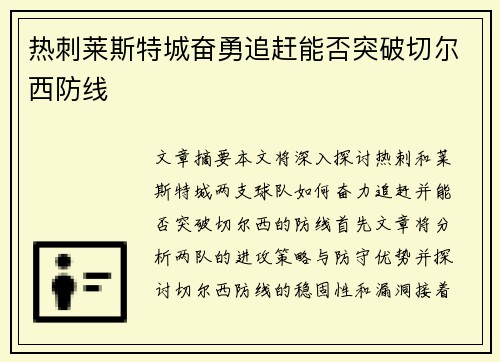 热刺莱斯特城奋勇追赶能否突破切尔西防线

文章摘要本文将深入探讨热刺和莱斯特城两支球队如何奋力追赶并能否突破切尔西的防线首先文章将分析两队的进攻策略与防守优势并探讨切尔西防线的稳固性和漏洞接着